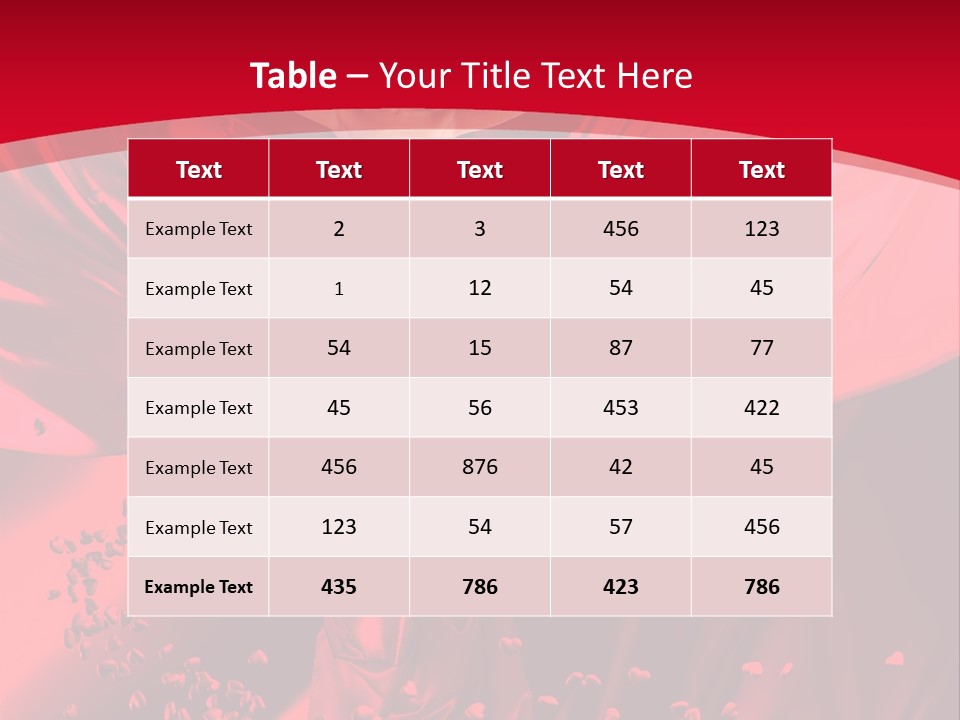 Table – Your Title Text Here

| Text | Text | Text | Text | Text |
|---|---|---|---|---|
| Example Text | 2 | 3 | 456 | 123 |
| Example Text | 1 | 12 | 54 | 45 |
| Example Text | 54 | 15 | 87 | 77 |
| Example Text | 45 | 56 | 453 | 422 |
| Example Text | 456 | 876 | 42 | 45 |
| Example Text | 123 | 54 | 57 | 456 |
| Example Text | 435 | 786 | 423 | 786 |